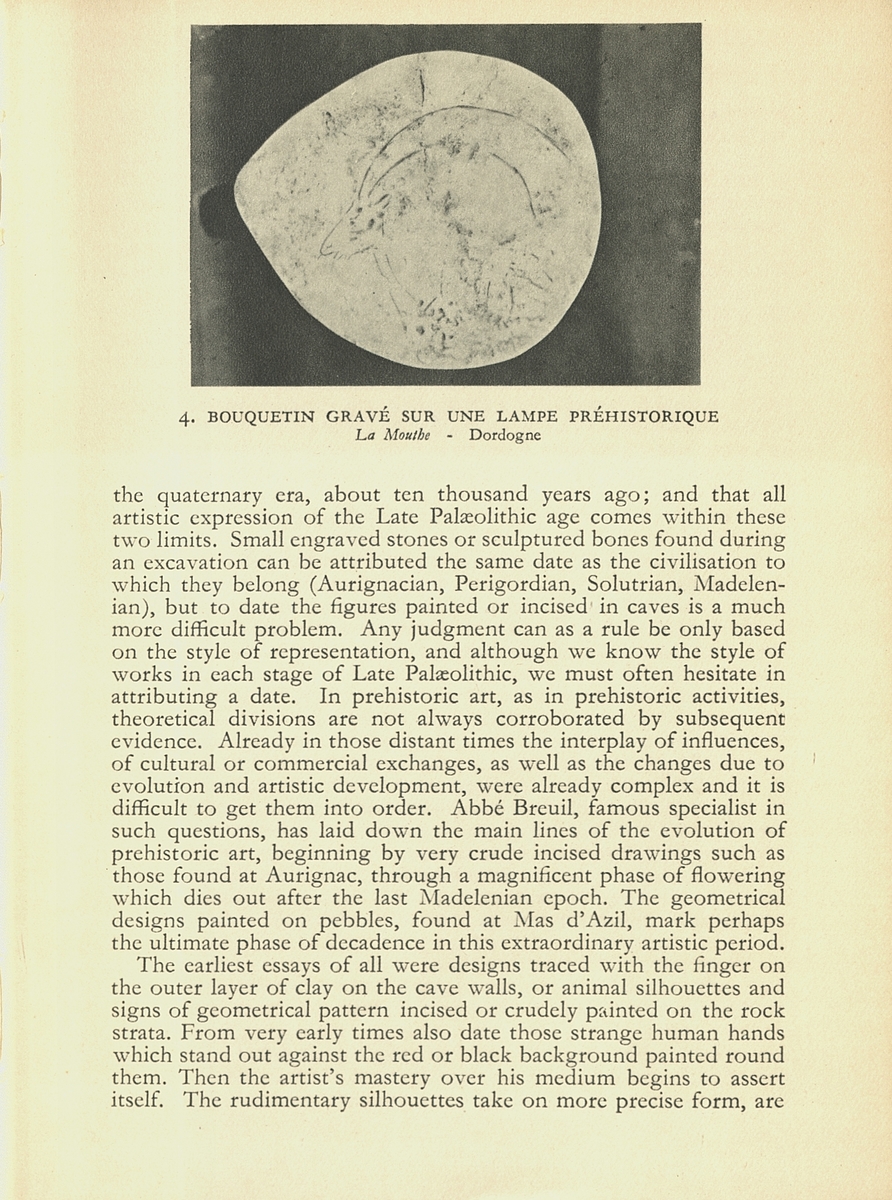 4. BOUQUETIN GRAVÉ SUR UNE LAMPE PRÉHISTORIQUE
La Mouthe - Dordogne

the quaternary era, about ten thousand years ago; and that all artistic expression of the Late Palæolithic age comes within these two limits. Small engraved stones or sculptured bones found during an excavation can be attributed the same date as the civilisation to which they belong (Aurignacian, Perigordian, Solutrian, Madelenian), but to date the figures painted or incised in caves is a much more difficult problem. Any judgment can as a rule be only based on the style of representation, and although we know the style of works in each stage of Late Palæolithic, we must often hesitate in attributing a date. In prehistoric art, as in prehistoric activities, theoretical divisions are not always corroborated by subsequent evidence. Already in those distant times the interplay of influences, of cultural or commercial exchanges, as well as the changes due to evolution and artistic development, were already complex and it is difficult to get them into order. Abbé Breuil, famous specialist in such questions, has laid down the main lines of the evolution of prehistoric art, beginning by very crude incised drawings such as those found at Aurignac, through a magnificent phase of flowering which dies out after the last Madelenian epoch. The geometrical designs painted on pebbles, found at Mas d'Azil, mark perhaps the ultimate phase of decadence in this extraordinary artistic period.

The earliest essays of all were designs traced with the finger on the outer layer of clay on the cave walls, or animal silhouettes and signs of geometrical pattern incised or crudely painted on the rock strata. From very early times also date those strange human hands which stand out against the red or black background painted round them. Then the artist's mastery over his medium begins to assert itself. The rudimentary silhouettes take on more precise form, are